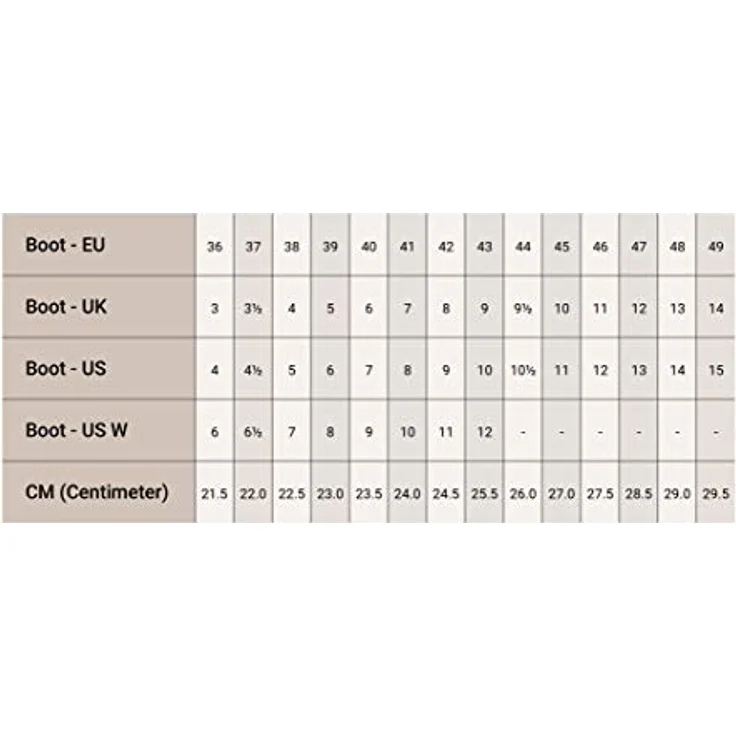 | Boot - EU | 36 | 37 | 38 | 39 | 40 | 41 | 42 | 43 | 44 | 45 | 46 | 47 | 48 | 49 |
|---|---|---|---|---|---|---|---|---|---|---|---|---|---|---|
| Boot - UK | 3 | 3½ | 4 | 5 | 6 | 7 | 8 | 9 | 9½ | 10 | 11 | 12 | 13 | 14 |
| Boot - US | 4 | 4½ | 5 | 6 | 7 | 8 | 9 | 10 | 10½ | 11 | 12 | 13 | 14 | 15 |
| Boot - US W | 6 | 6½ | 7 | 8 | 9 | 10 | 11 | 12 | - | - | - | - | - | - |
| CM (Centimeter) | 21.5 | 22.0 | 22.5 | 23.0 | 23.5 | 24.0 | 24.5 | 25.5 | 26.0 | 27.0 | 27.5 | 28.5 | 29.0 | 29.5 |